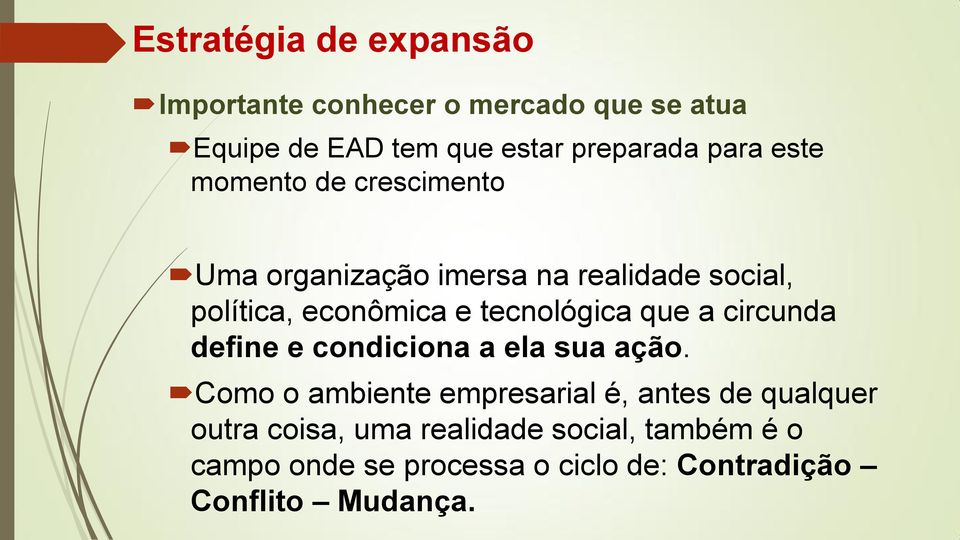 Estratégia de expansão

Importante conhecer o mercado que se atua

Equipe de EAD tem que estar preparada para este momento de crescimento

Uma organização imersa na realidade social, política, econômica e tecnológica que a circunda define e condiciona a ela sua ação.

Como o ambiente empresarial é, antes de qualquer outra coisa, uma realidade social, também é o campo onde se processa o ciclo de: Contradição – Conflito – Mudança.